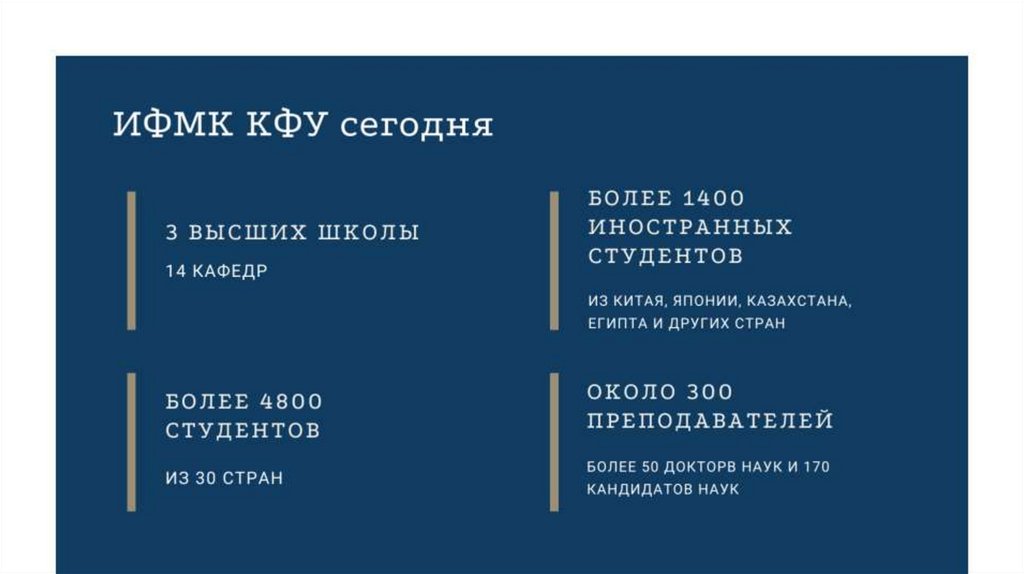 ИФМК КФУ сегодня

3 ВЫСШИХ ШКОЛЫ

14 КАФЕДР

БОЛЕЕ 4800 СТУДЕНТОВ

ИЗ 30 СТРАН

БОЛЕЕ 1400 ИНОСТРАННЫХ СТУДЕНТОВ

ИЗ КИТАЯ, ЯПОНИИ, КАЗАХСТАНА, ЕГИПТА И ДРУГИХ СТРАН

ОКОЛО 300 ПРЕПОДАВАТЕЛЕЙ

БОЛЕЕ 50 ДОКТОРВ НАУК И 170 КАНДИДАТОВ НАУК